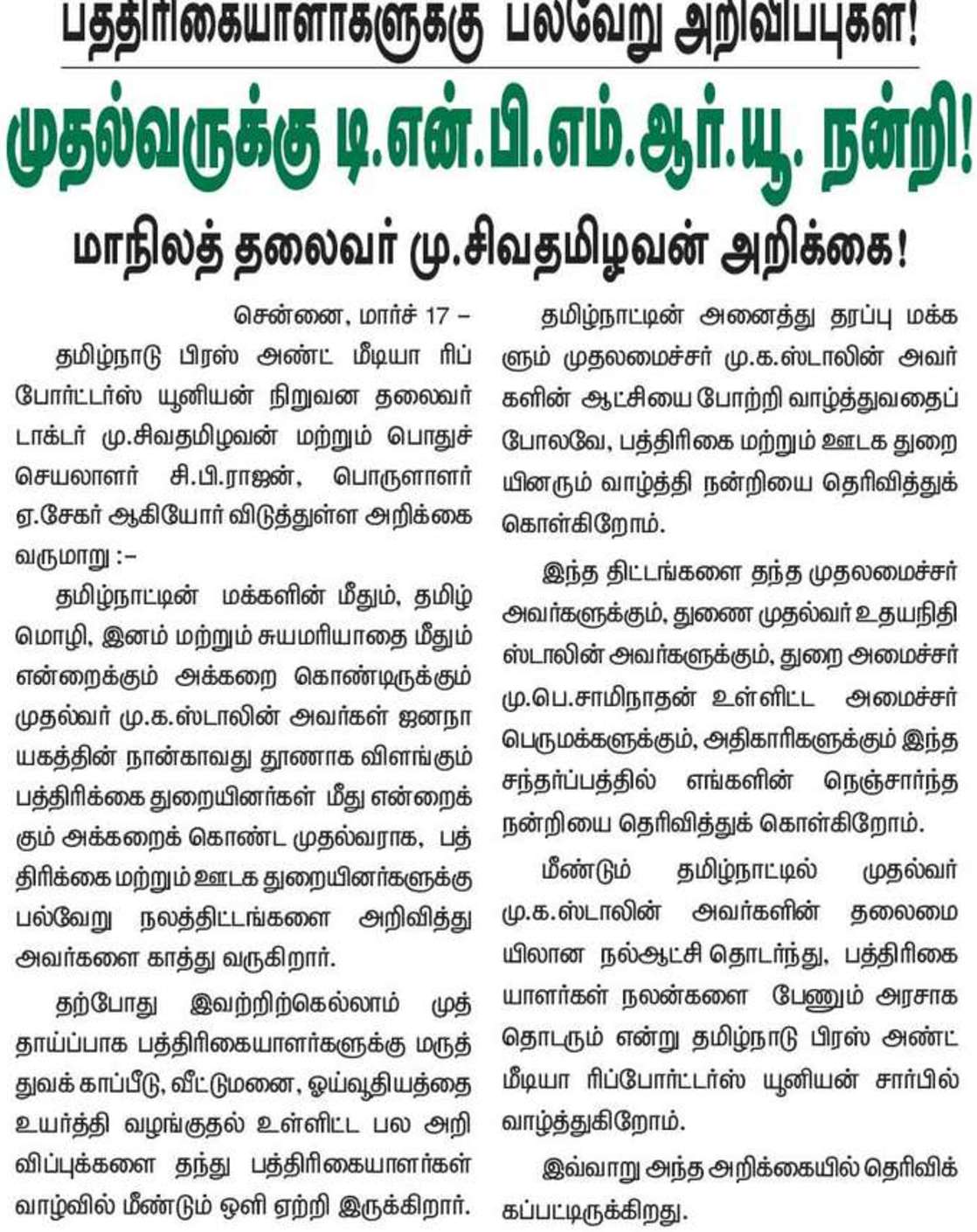 பத்திரிகையாளர்களுக்கு பல்வேறு அறிவிப்புகள்!

முதல்வருக்கு டி.என்.பி.எம்.ஆர்.யூ. நன்றி!

மாநிலத் தலைவர் மு.சிவதமிழவன் அறிக்கை!

சென்னை, மார்ச் 17 –

தமிழ்நாடு பிரஸ் அண்ட் மீடியா ரிப்போர்ட்டர்ஸ் யூனியன் நிறுவன தலைவர் டாக்டர் மு.சிவதமிழவன் மற்றும் பொதுச் செயலாளர் சி.பி.ராஜன், பொருளாளர் ஏ.சேகர் ஆகியோர் விடுத்துள்ள அறிக்கை வருமாறு :–

தமிழ்நாட்டின் மக்களின் மீதும், தமிழ் மொழி, இனம் மற்றும் சுயமரியாதை மீதும் என்றைக்கும் அக்கறை கொண்டிருக்கும் முதல்வர் மு.க.ஸ்டாலின் அவர்கள் ஜனநாயகத்தின் நான்காவது தூணாக விளங்கும் பத்திரிக்கை துறையினர்கள் மீது என்றைக்கும் அக்கறைக் கொண்ட முதல்வராக, பத்திரிக்கை மற்றும் ஊடக துறையினர்களுக்கு பல்வேறு நலத்திட்டங்களை அறிவித்து அவர்களை காத்து வருகிறார்.

தற்போது இவற்றிற்கெல்லாம் முத்தாய்ப்பாக பத்திரிகையாளர்களுக்கு மருத்துவக் காப்பீடு, வீட்டுமனை, ஓய்வூதியத்தை உயர்த்தி வழங்குதல் உள்ளிட்ட பல அறிவிப்புக்களை தந்து பத்திரிகையாளர்கள் வாழ்வில் மீண்டும் ஒளி ஏற்றி இருக்கிறார்.

தமிழ்நாட்டின் அனைத்து தரப்பு மக்களும் முதலமைச்சர் மு.க.ஸ்டாலின் அவர்களின் ஆட்சியை போற்றி வாழ்த்துவதைப் போலவே, பத்திரிகை மற்றும் ஊடக துறையினரும் வாழ்த்தி நன்றியை தெரிவித்துக் கொள்கிறோம்.

இந்த திட்டங்களை தந்த முதலமைச்சர் அவர்களுக்கும், துணை முதல்வர் உதயநிதி ஸ்டாலின் அவர்களுக்கும், துறை அமைச்சர் மு.பெ.சாமிநாதன் உள்ளிட்ட அமைச்சர் பெருமக்களுக்கும், அதிகாரிகளுக்கும் இந்த சந்தர்ப்பத்தில் எங்களின் நெஞ்சார்ந்த நன்றியை தெரிவித்துக் கொள்கிறோம்.

மீண்டும் தமிழ்நாட்டில் முதல்வர் மு.க.ஸ்டாலின் அவர்களின் தலைமையிலான நல்ஆட்சி தொடர்ந்து, பத்திரிகையாளர்கள் நலன்களை பேணும் அரசாக தொடரும் என்று தமிழ்நாடு பிரஸ் அண்ட் மீடியா ரிப்போர்ட்டர்ஸ் யூனியன் சார்பில் வாழ்த்துகிறோம்.

இவ்வாறு அந்த அறிக்கையில் தெரிவிக்கப்பட்டிருக்கிறது.